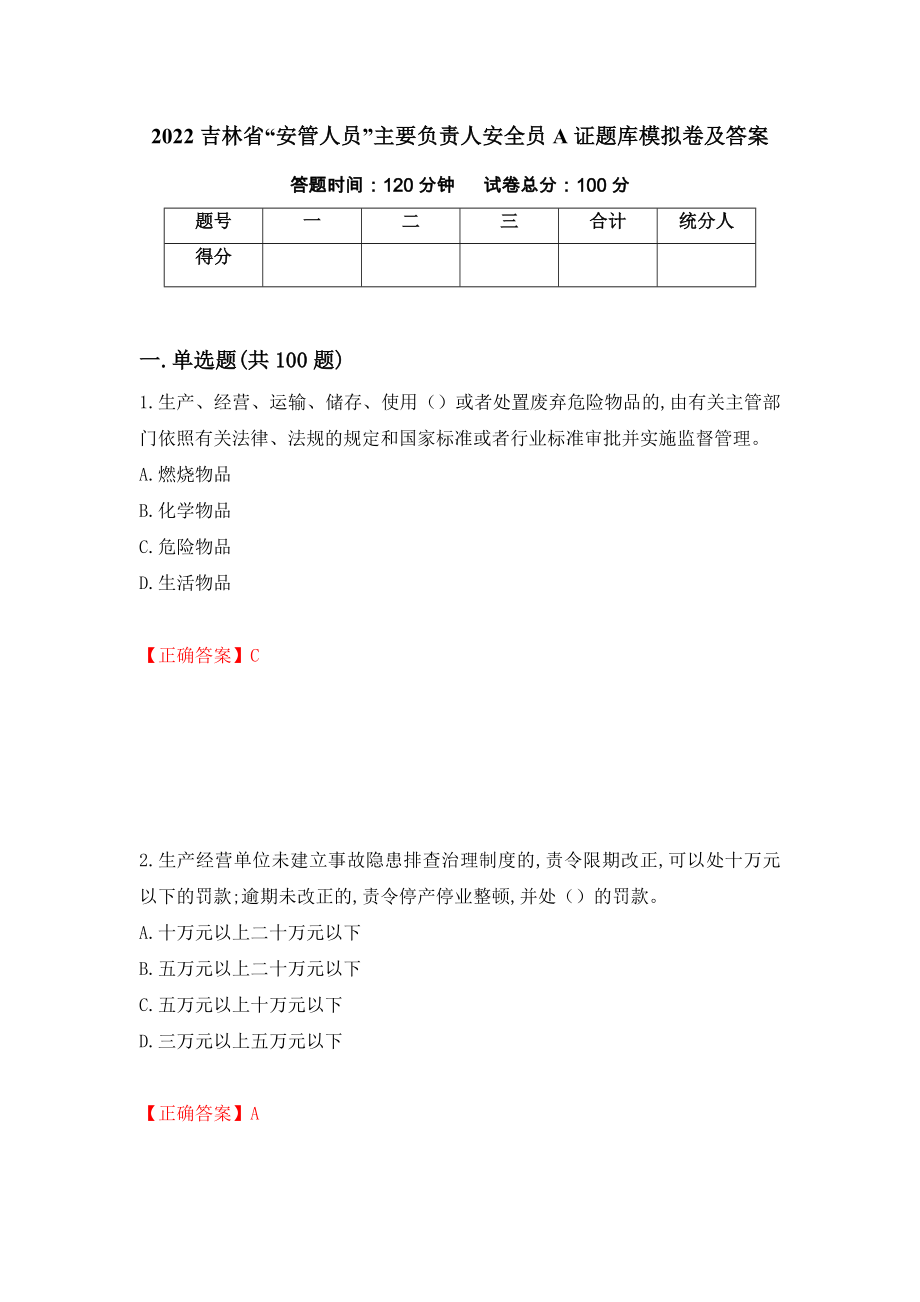 2022 吉林省“安管人员”主要负责人安全员 A 证题库模拟卷及答案

答题时间：120 分钟　试卷总分：100 分

| 题号 | 一 | 二 | 三 | 合计 | 统分人 |
|---|---|---|---|---|---|
| 得分 | | | | | |

一.单选题(共 100 题)

1.生产、经营、运输、储存、使用（）或者处置废弃危险物品的,由有关主管部门依照有关法律、法规的规定和国家标准或者行业标准审批并实施监督管理。

A.燃烧物品

B.化学物品

C.危险物品

D.生活物品

【正确答案】C

2.生产经营单位未建立事故隐患排查治理制度的,责令限期改正,可以处十万元以下的罚款;逾期未改正的,责令停产停业整顿,并处（）的罚款。

A.十万元以上二十万元以下

B.五万元以上二十万元以下

C.五万元以上十万元以下

D.三万元以上五万元以下

【正确答案】A